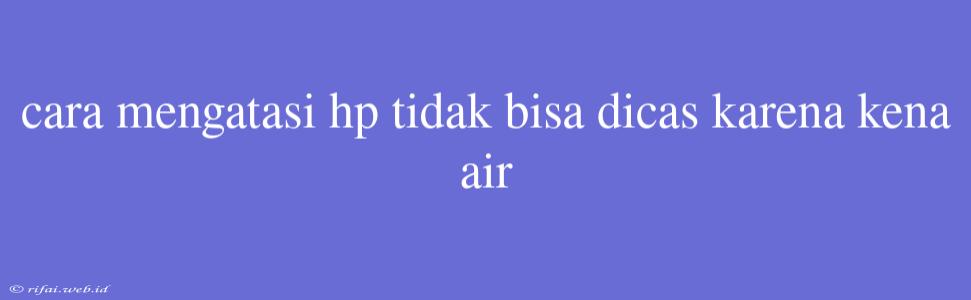 cara mengatasi hp tidak bisa dicas karena kena air

© rifai.web.id